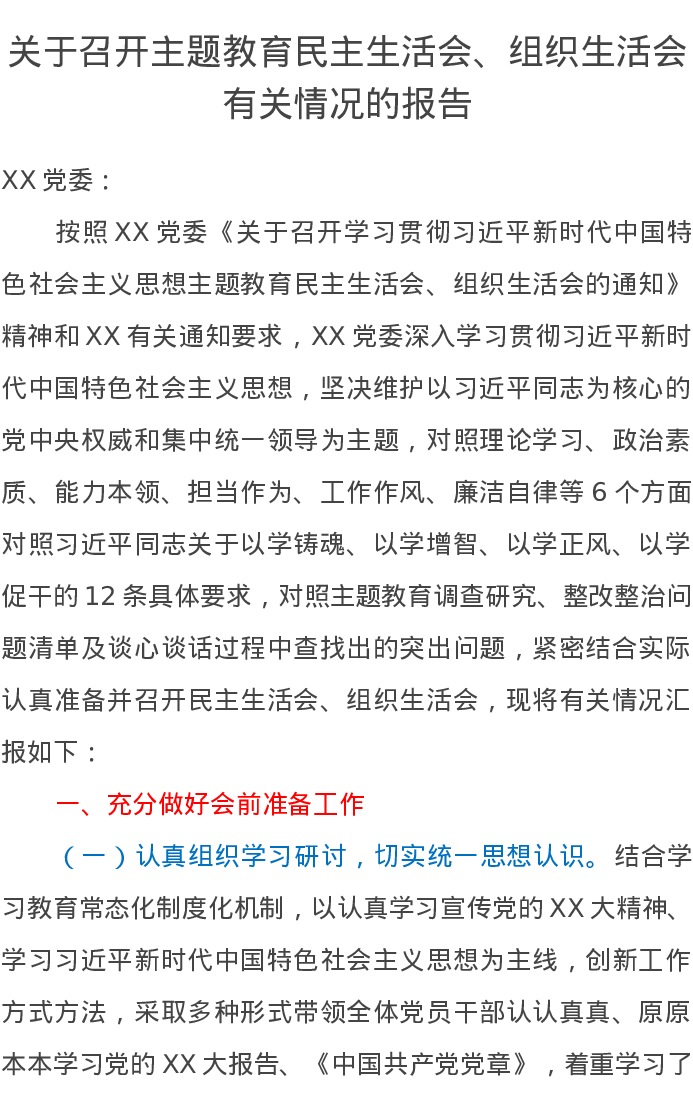 关于召开主题教育民主生活会、组织生活会有关情况的报告

XX党委：

按照XX党委《关于召开学习贯彻习近平新时代中国特色社会主义思想主题教育民主生活会、组织生活会的通知》精神和XX有关通知要求，XX党委深入学习贯彻习近平新时代中国特色社会主义思想，坚决维护以习近平同志为核心的党中央权威和集中统一领导为主题，对照理论学习、政治素质、能力本领、担当作为、工作作风、廉洁自律等6个方面对照习近平同志关于以学铸魂、以学增智、以学正风、以学促干的12条具体要求，对照主题教育调查研究、整改整治问题清单及谈心谈话过程中查找出的突出问题，紧密结合实际认真准备并召开民主生活会、组织生活会，现将有关情况汇报如下：

一、充分做好会前准备工作

（一）认真组织学习研讨，切实统一思想认识。结合学习教育常态化制度化机制，以认真学习宣传党的XX大精神、学习习近平新时代中国特色社会主义思想为主线，创新工作方式方法，采取多种形式带领全体党员干部认认真真、原原本本学习党的XX大报告、《中国共产党党章》，着重学习了